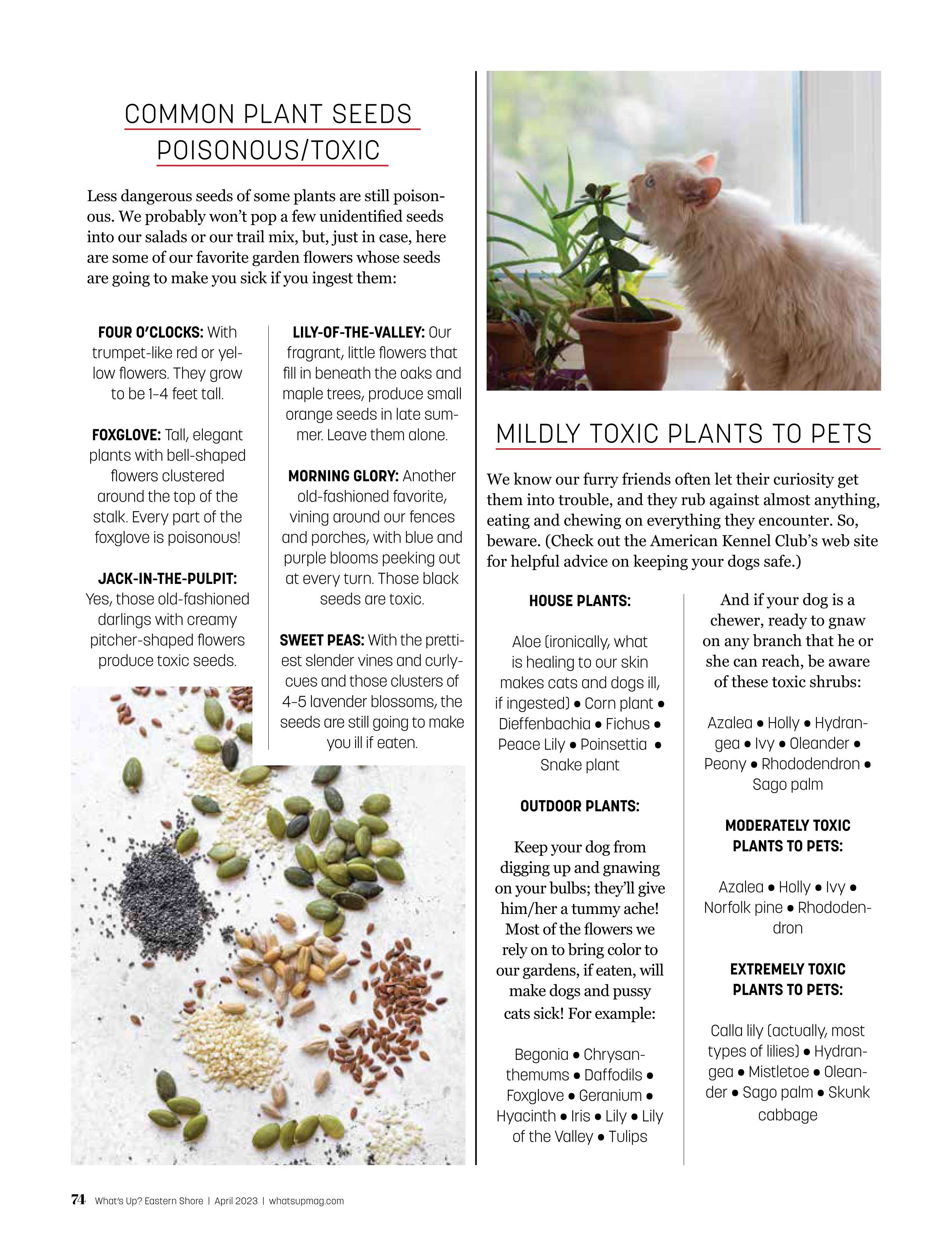 COMMON PLANT SEEDS POISONOUS/TOXIC

Less dangerous seeds of some plants are still poisonous. We probably won't pop a few unidentified seeds into our salads or our trail mix, but, just in case, here are some of our favorite garden flowers whose seeds are going to make you sick if you ingest them:

FOUR O'CLOCKS: With trumpet-like red or yellow flowers. They grow to be 1-4 feet tall.

FOXGLOVE: Tall, elegant plants with bell-shaped flowers clustered around the top of the stalk. Every part of the foxglove is poisonous!

JACK-IN-THE-PULPIT: Yes, those old-fashioned darlings with creamy pitcher-shaped flowers produce toxic seeds.

LILY-OF-THE-VALLEY: Our fragrant, little flowers that fill in beneath the oaks and maple trees, produce small orange seeds in late summer. Leave them alone.

MORNING GLORY: Another old-fashioned favorite, vining around our fences and porches, with blue and purple blooms peeking out at every turn. Those black seeds are toxic.

SWEET PEAS: With the prettiest slender vines and curlycues and those clusters of 4-5 lavender blossoms, the seeds are still going to make you ill if eaten.

MILDLY TOXIC PLANTS TO PETS

We know our furry friends often let their curiosity get them into trouble, and they rub against almost anything, eating and chewing on everything they encounter. So, beware. (Check out the American Kennel Club's web site for helpful advice on keeping your dogs safe.)

HOUSE PLANTS:

Aloe (ironically, what is healing to our skin makes cats and dogs ill, if ingested) • Corn plant • Dieffenbachia • Fichus • Peace Lily • Poinsettia • Snake plant

OUTDOOR PLANTS:

Keep your dog from digging up and gnawing on your bulbs; they'll give him/her a tummy ache! Most of the flowers we rely on to bring color to our gardens, if eaten, will make dogs and pussy cats sick! For example:

Begonia • Chrysanthemums • Daffodils • Foxglove • Geranium • Hyacinth • Iris • Lily • Lily of the Valley • Tulips

And if your dog is a chewer, ready to gnaw on any branch that he or she can reach, be aware of these toxic shrubs:

Azalea • Holly • Hydrangea • Ivy • Oleander • Peony • Rhododendron • Sago palm

MODERATELY TOXIC PLANTS TO PETS:

Azalea • Holly • Ivy • Norfolk pine • Rhododendron

EXTREMELY TOXIC PLANTS TO PETS:

Calla lily (actually, most types of lilies) • Hydrangea • Mistletoe • Oleander • Sago palm • Skunk cabbage

74 What's Up? Eastern Shore | April 2023 | whatsupmag.com